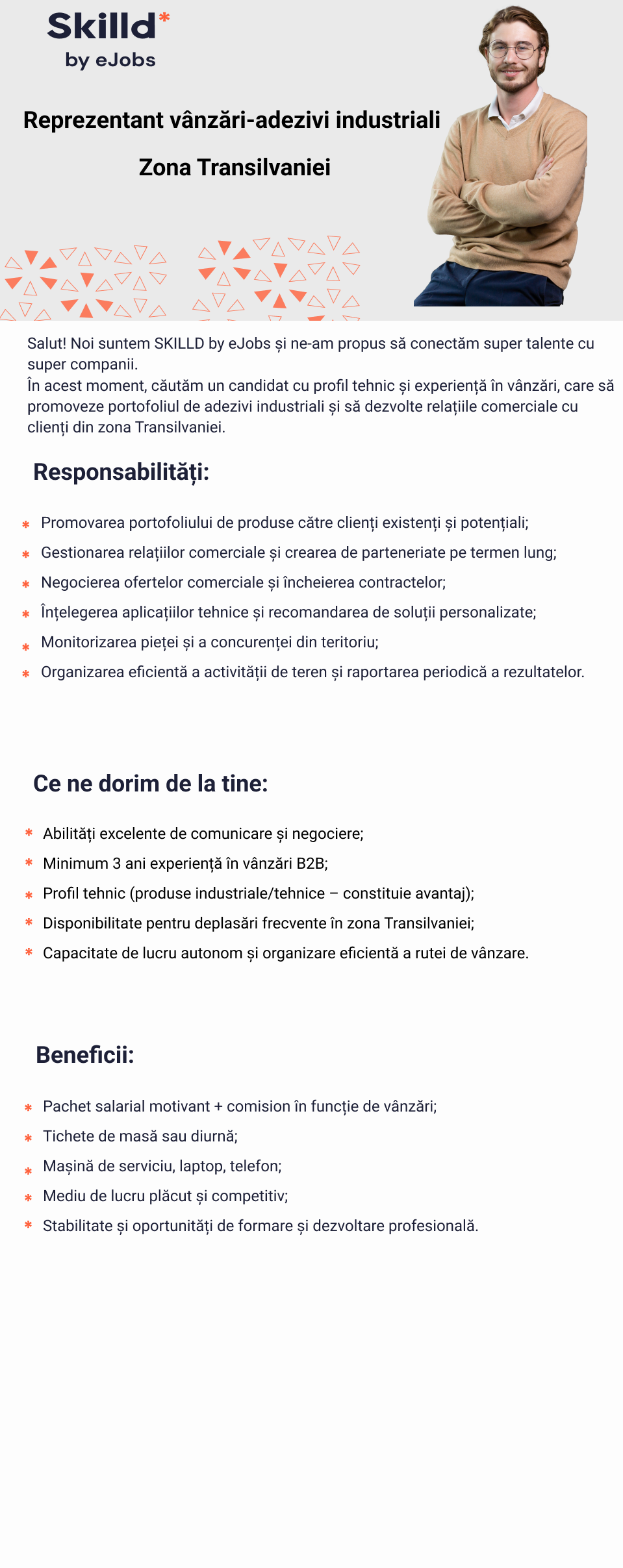 Skilld*
by eJobs

Reprezentant vânzări-adezivi industriali

Zona Transilvaniei

Salut! Noi suntem SKILLD by eJobs și ne-am propus să conectăm super talente cu super companii.
În acest moment, căutăm un candidat cu profil tehnic și experiență în vânzări, care să promoveze portofoliul de adezivi industriali și să dezvolte relațiile comerciale cu clienți din zona Transilvaniei.

Responsabilități:

* Promovarea portofoliului de produse către clienți existenți și potențiali;
* Gestionarea relațiilor comerciale și crearea de parteneriate pe termen lung;
* Negocierea ofertelor comerciale și încheierea contractelor;
* Înțelegerea aplicațiilor tehnice și recomandarea de soluții personalizate;
* Monitorizarea pieței și a concurenței din teritoriu;
* Organizarea eficientă a activității de teren și raportarea periodică a rezultatelor.

Ce ne dorim de la tine:

* Abilități excelente de comunicare și negociere;
* Minimum 3 ani experiență în vânzări B2B;
* Profil tehnic (produse industriale/tehnice – constituie avantaj);
* Disponibilitate pentru deplasări frecvente în zona Transilvaniei;
* Capacitate de lucru autonom și organizare eficientă a rutei de vânzare.

Beneficii:

* Pachet salarial motivant + comision în funcție de vânzări;
* Tichete de masă sau diurnă;
* Mașină de serviciu, laptop, telefon;
* Mediu de lucru plăcut și competitiv;
* Stabilitate și oportunități de formare și dezvoltare profesională.